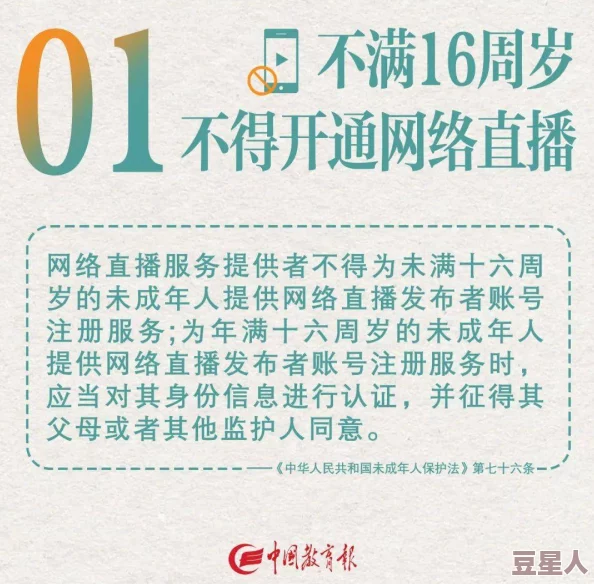 01 不满16周岁
不得开通网络直播

网络直播服务提供者不得为未满十六周岁的未成年人提供网络直播发布者账号注册服务;为年满十六周岁的未成年人提供网络直播发布者账号注册服务时，应当对其身份信息进行认证，并征得其父母或者其他监护人同意。

——《中华人民共和国未成年人保护法》第七十六条

中国教育报

豆星人